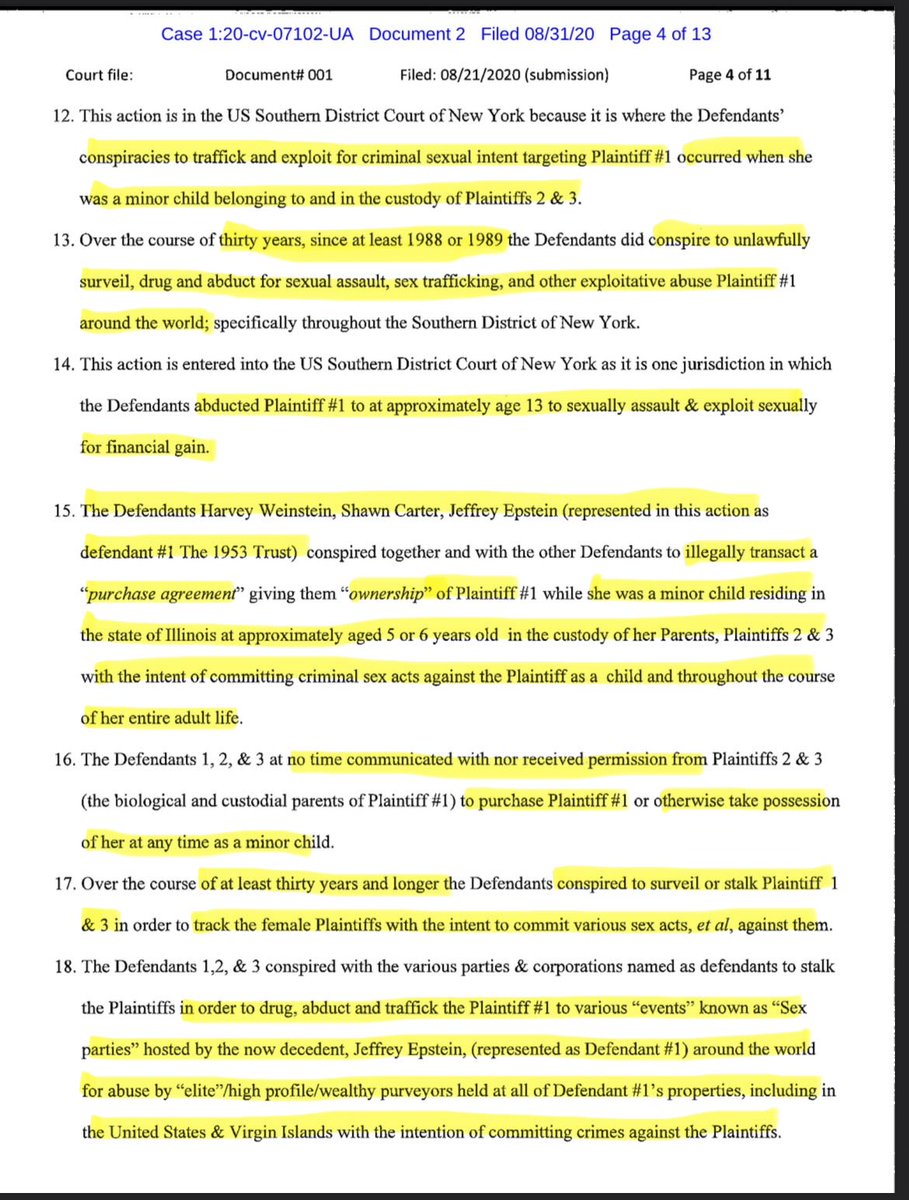 Case 1:20-cv-07102-UA Document 2 Filed 08/31/20 Page 4 of 13

Court file: Document# 001 Filed: 08/21/2020 (submission) Page 4 of 11

12. This action is in the US Southern District Court of New York because it is where the Defendants' conspiracies to traffick and exploit for criminal sexual intent targeting Plaintiff #1 occurred when she was a minor child belonging to and in the custody of Plaintiffs 2 & 3.

13. Over the course of thirty years, since at least 1988 or 1989 the Defendants did conspire to unlawfully surveil, drug and abduct for sexual assault, sex trafficking, and other exploitative abuse Plaintiff #1 around the world; specifically throughout the Southern District of New York.

14. This action is entered into the US Southern District Court of New York as it is one jurisdiction in which the Defendants abducted Plaintiff #1 to at approximately age 13 to sexually assault & exploit sexually for financial gain.

15. The Defendants Harvey Weinstein, Shawn Carter, Jeffrey Epstein (represented in this action as defendant #1 The 1953 Trust) conspired together and with the other Defendants to illegally transact a "purchase agreement" giving them "ownership" of Plaintiff #1 while she was a minor child residing in the state of Illinois at approximately aged 5 or 6 years old in the custody of her Parents, Plaintiffs 2 & 3 with the intent of committing criminal sex acts against the Plaintiff as a child and throughout the course of her entire adult life.

16. The Defendants 1, 2, & 3 at no time communicated with nor received permission from Plaintiffs 2 & 3 (the biological and custodial parents of Plaintiff #1) to purchase Plaintiff #1 or otherwise take possession of her at any time as a minor child.

17. Over the course of at least thirty years and longer the Defendants conspired to surveil or stalk Plaintiff 1 & 3 in order to track the female Plaintiffs with the intent to commit various sex acts, et al, against them.

18. The Defendants 1,2, & 3 conspired with the various parties & corporations named as defendants to stalk the Plaintiffs in order to drug, abduct and traffick the Plaintiff #1 to various "events" known as "Sex parties" hosted by the now decedent, Jeffrey Epstein, (represented as Defendant #1) around the world for abuse by "elite"/high profile/wealthy purveyors held at all of Defendant #1's properties, including in the United States & Virgin Islands with the intention of committing crimes against the Plaintiffs.